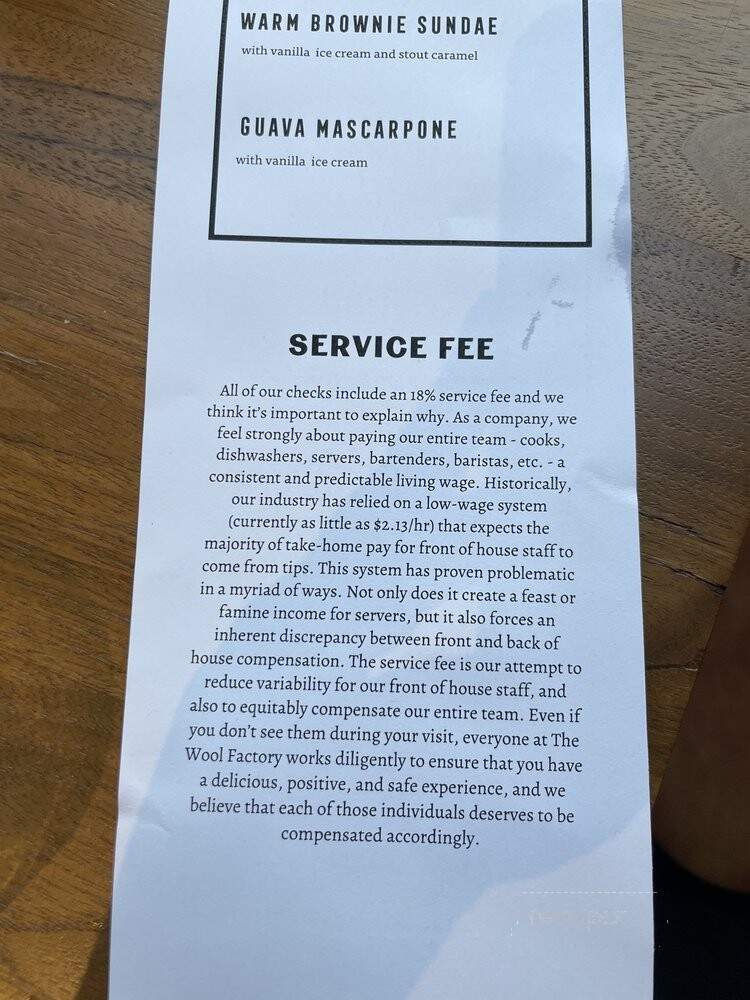 WARM BROWNIE SUNDAE
with vanilla ice cream and stout caramel

GUAVA MASCARPONE
with vanilla ice cream

SERVICE FEE

All of our checks include an 18% service fee and we think it's important to explain why. As a company, we feel strongly about paying our entire team - cooks, dishwashers, servers, bartenders, baristas, etc. - a consistent and predictable living wage. Historically, our industry has relied on a low-wage system (currently as little as $2.13/hr) that expects the majority of take-home pay for front of house staff to come from tips. This system has proven problematic in a myriad of ways. Not only does it create a feast or famine income for servers, but it also forces an inherent discrepancy between front and back of house compensation. The service fee is our attempt to reduce variability for our front of house staff, and also to equitably compensate our entire team. Even if you don't see them during your visit, everyone at The Wool Factory works diligently to ensure that you have a delicious, positive, and safe experience, and we believe that each of those individuals deserves to be compensated accordingly.